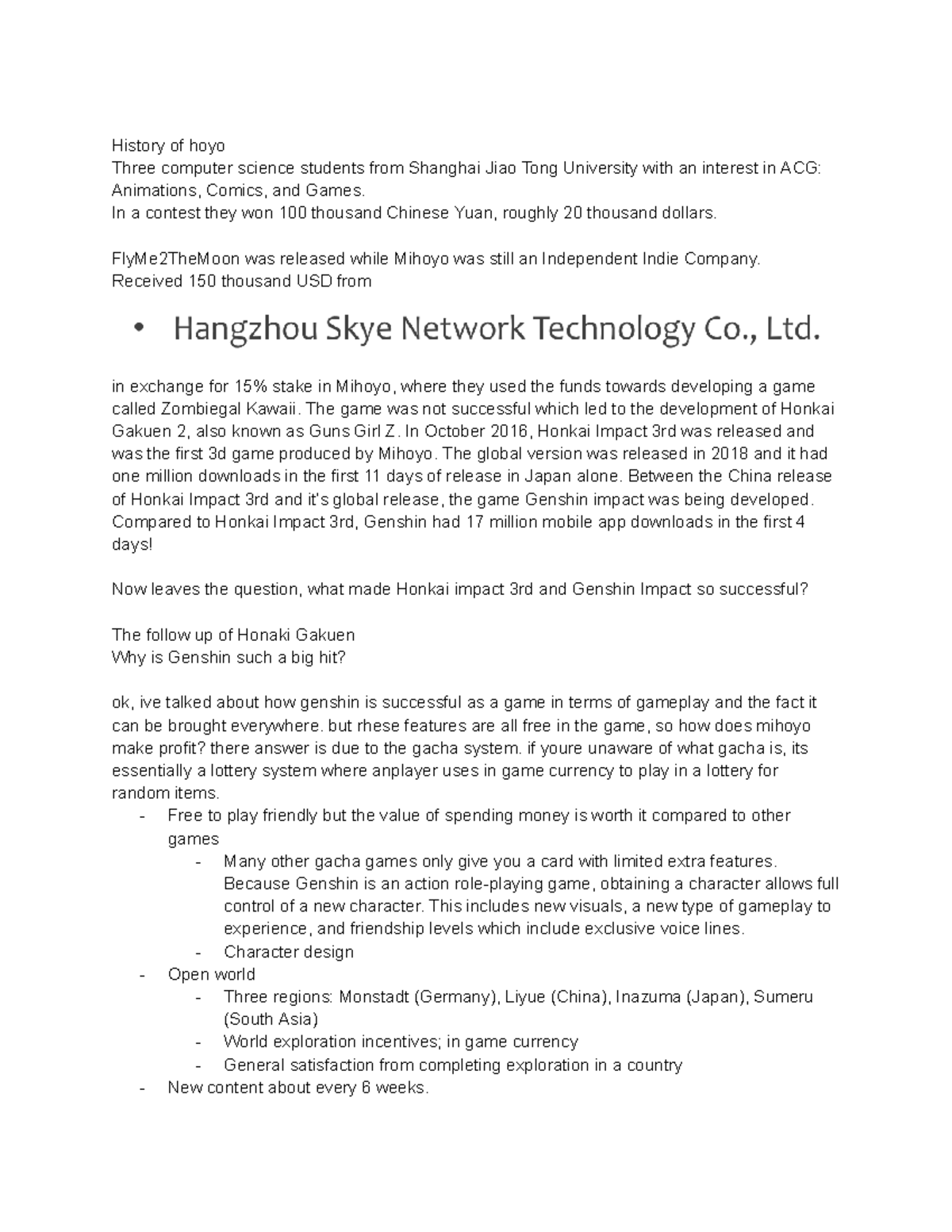 History of hoyo
Three computer science students from Shanghai Jiao Tong University with an interest in ACG: Animations, Comics, and Games.
In a contest they won 100 thousand Chinese Yuan, roughly 20 thousand dollars.

FlyMe2TheMoon was released while Mihoyo was still an Independent Indie Company.
Received 150 thousand USD from

• Hangzhou Skye Network Technology Co., Ltd.

in exchange for 15% stake in Mihoyo, where they used the funds towards developing a game called Zombiegal Kawaii. The game was not successful which led to the development of Honkai Gakuen 2, also known as Guns Girl Z. In October 2016, Honkai Impact 3rd was released and was the first 3d game produced by Mihoyo. The global version was released in 2018 and it had one million downloads in the first 11 days of release in Japan alone. Between the China release of Honkai Impact 3rd and it's global release, the game Genshin impact was being developed. Compared to Honkai Impact 3rd, Genshin had 17 million mobile app downloads in the first 4 days!

Now leaves the question, what made Honkai impact 3rd and Genshin Impact so successful?

The follow up of Honaki Gakuen
Why is Genshin such a big hit?

ok, ive talked about how genshin is successful as a game in terms of gameplay and the fact it can be brought everywhere. but rhese features are all free in the game, so how does mihoyo make profit? there answer is due to the gacha system. if youre unaware of what gacha is, its essentially a lottery system where anplayer uses in game currency to play in a lottery for random items.
- Free to play friendly but the value of spending money is worth it compared to other games
- Many other gacha games only give you a card with limited extra features. Because Genshin is an action role-playing game, obtaining a character allows full control of a new character. This includes new visuals, a new type of gameplay to experience, and friendship levels which include exclusive voice lines.
- Character design
- Open world
- Three regions: Monstadt (Germany), Liyue (China), Inazuma (Japan), Sumeru (South Asia)
- World exploration incentives; in game currency
- General satisfaction from completing exploration in a country
- New content about every 6 weeks.